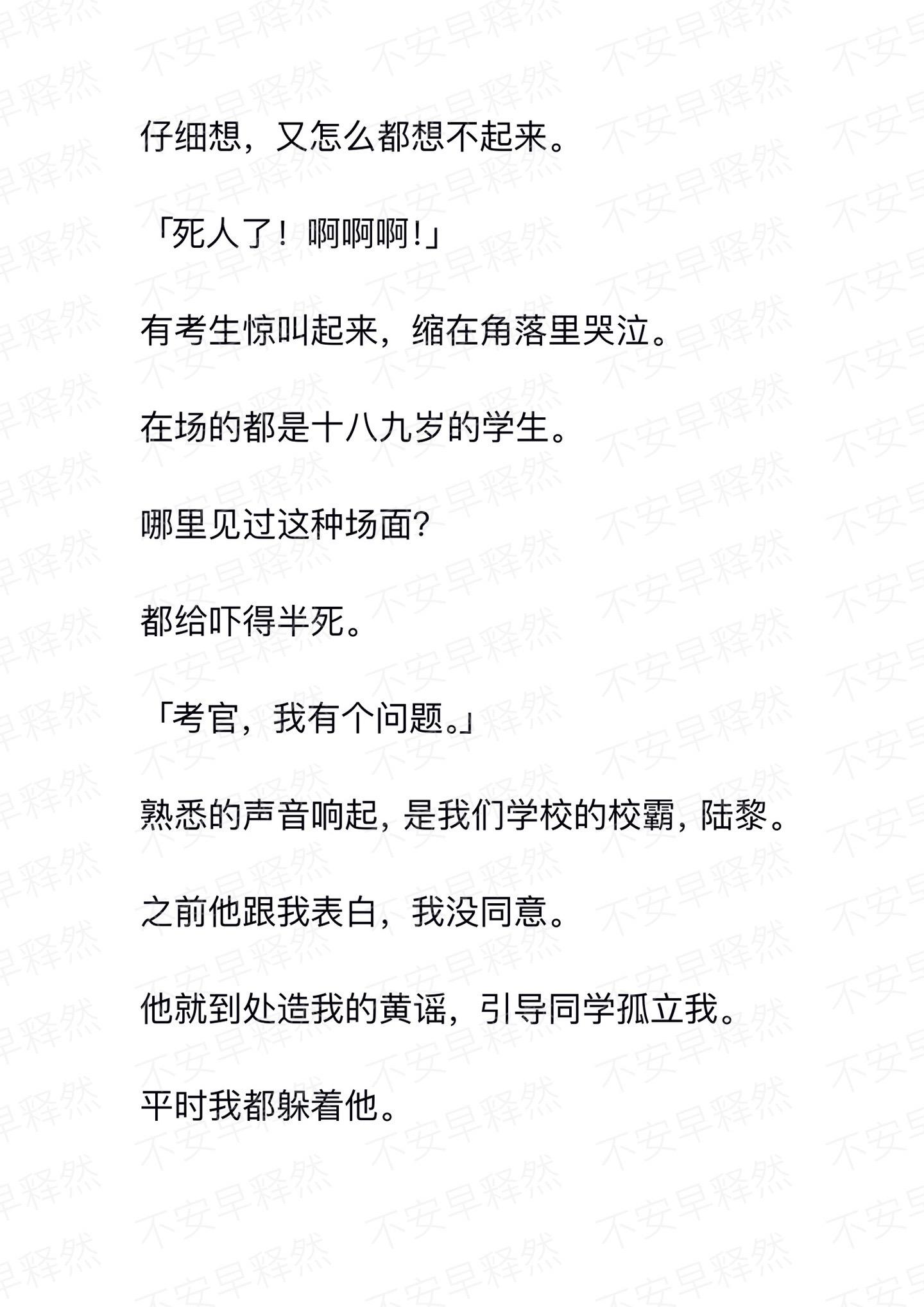 仔细想，又怎么都想不起来。

「死人了！啊啊啊!」

有考生惊叫起来，缩在角落里哭泣。

在场的都是十八九岁的学生。

哪里见过这种场面?

都给吓得半死。

「考官，我有个问题。」

熟悉的声音响起，是我们学校的校霸，陆黎。

之前他跟我表白，我没同意。

他就到处造我的黄谣，引导同学孤立我。

平时我都躲着他。

不安早释然